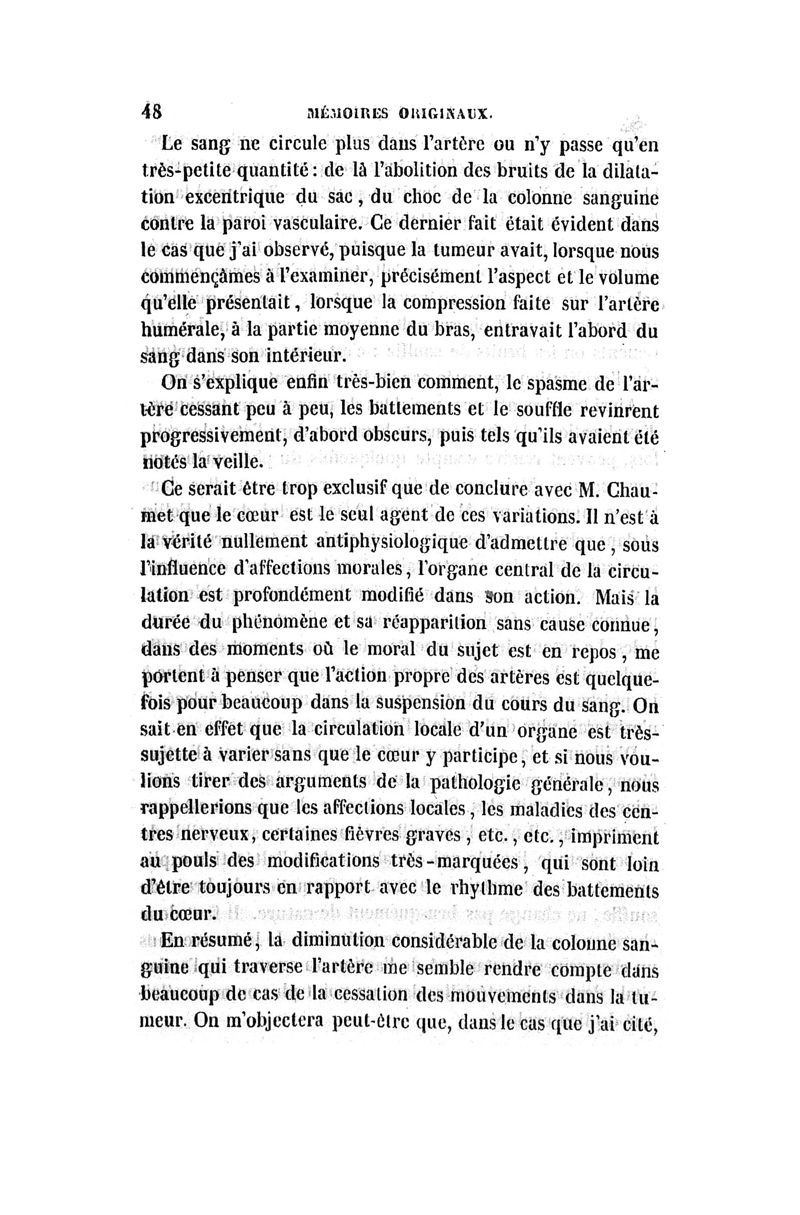 48 MÉMOIRES ORIGINAUX.

Le sang ne circule plus dans l'artère ou n'y passe qu'en très-petite quantité : de là l'abolition des bruits de la dilatation excentrique du sac, du choc de la colonne sanguine contre la paroi vasculaire. Ce dernier fait était évident dans le cas que j'ai observé, puisque la tumeur avait, lorsque nous commençâmes à l'examiner, précisément l'aspect et le volume qu'elle présentait, lorsque la compression faite sur l'artère humérale, à la partie moyenne du bras, entravait l'abord du sang dans son intérieur.

On s'explique enfin très-bien comment, le spasme de l'artère cessant peu à peu, les battements et le souffle revinrent progressivement, d'abord obscurs, puis tels qu'ils avaient été notés la veille.

Ce serait être trop exclusif que de conclure avec M. Chaumet que le cœur est le seul agent de ces variations. Il n'est à la vérité nullement antiphysiologique d'admettre que, sous l'influence d'affections morales, l'organe central de la circulation est profondément modifié dans son action. Mais la durée du phénomène et sa réapparition sans cause connue, dans des moments où le moral du sujet est en repos, me portent à penser que l'action propre des artères est quelquefois pour beaucoup dans la suspension du cours du sang. On sait en effet que la circulation locale d'un organe est très-sujette à varier sans que le cœur y participe, et si nous voulions tirer des arguments de la pathologie générale, nous rappellerions que les affections locales, les maladies des centres nerveux, certaines fièvres graves, etc., etc., impriment au pouls des modifications très-marquées, qui sont loin d'être toujours en rapport avec le rhythme des battements du cœur.

En résumé, la diminution considérable de la colonne sanguine qui traverse l'artère me semble rendre compte dans beaucoup de cas de la cessation des mouvements dans la tumeur. On m'objectera peut-être que, dans le cas que j'ai cité,